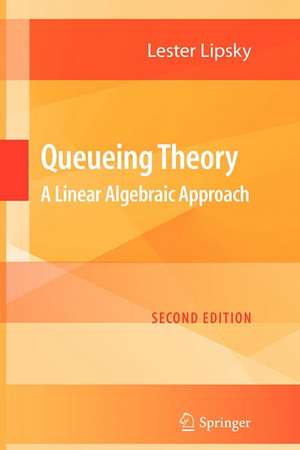 Lester Lipsky

Queueing Theory
A Linear Algebraic Approach

SECOND EDITION

Springer